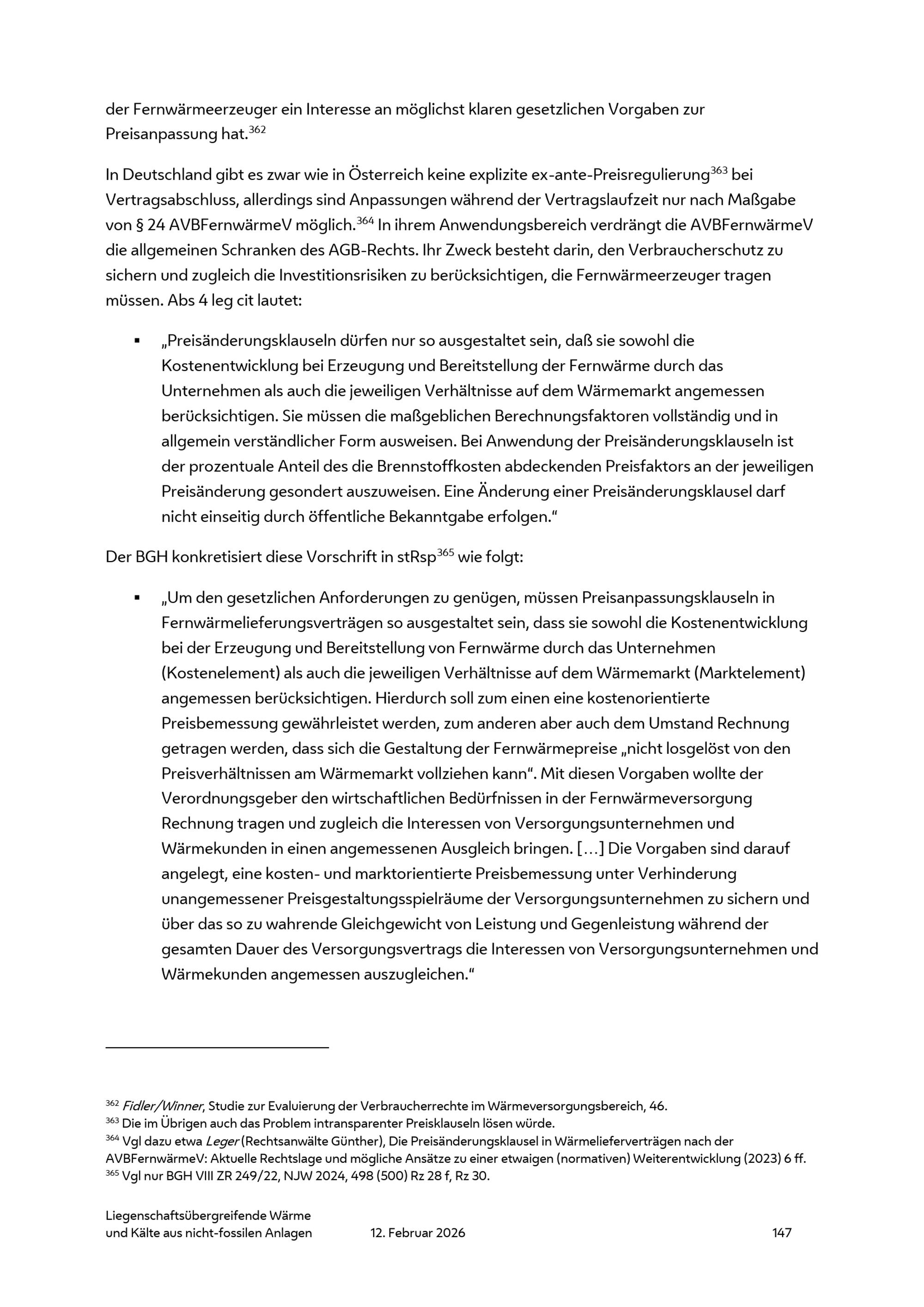 der Fernwärmeerzeuger ein Interesse an möglichst klaren gesetzlichen Vorgaben zur Preisanpassung hat.$^{362}$

In Deutschland gibt es zwar wie in Österreich keine explizite ex-ante-Preisregulierung$^{363}$ bei Vertragsabschluss, allerdings sind Anpassungen während der Vertragslaufzeit nur nach Maßgabe von § 24 AVBFernwärmeV möglich.$^{364}$ In ihrem Anwendungsbereich verdrängt die AVBFernwärmeV die allgemeinen Schranken des AGB-Rechts. Ihr Zweck besteht darin, den Verbraucherschutz zu sichern und zugleich die Investitionsrisiken zu berücksichtigen, die Fernwärmeerzeuger tragen müssen. Abs 4 leg cit lautet:

▪ „Preisänderungsklauseln dürfen nur so ausgestaltet sein, daß sie sowohl die Kostenentwicklung bei Erzeugung und Bereitstellung der Fernwärme durch das Unternehmen als auch die jeweiligen Verhältnisse auf dem Wärmemarkt angemessen berücksichtigen. Sie müssen die maßgeblichen Berechnungsfaktoren vollständig und in allgemein verständlicher Form ausweisen. Bei Anwendung der Preisänderungsklauseln ist der prozentuale Anteil des die Brennstoffkosten abdeckenden Preisfaktors an der jeweiligen Preisänderung gesondert auszuweisen. Eine Änderung einer Preisänderungsklausel darf nicht einseitig durch öffentliche Bekanntgabe erfolgen.“

Der BGH konkretisiert diese Vorschrift in stRsp$^{365}$ wie folgt:

▪ „Um den gesetzlichen Anforderungen zu genügen, müssen Preisanpassungsklauseln in Fernwärmelieferungsverträgen so ausgestaltet sein, dass sie sowohl die Kostenentwicklung bei der Erzeugung und Bereitstellung von Fernwärme durch das Unternehmen (Kostenelement) als auch die jeweiligen Verhältnisse auf dem Wärmemarkt (Marktelement) angemessen berücksichtigen. Hierdurch soll zum einen eine kostenorientierte Preisbemessung gewährleistet werden, zum anderen aber auch dem Umstand Rechnung getragen werden, dass sich die Gestaltung der Fernwärmepreise „nicht losgelöst von den Preisverhältnissen am Wärmemarkt vollziehen kann“. Mit diesen Vorgaben wollte der Verordnungsgeber den wirtschaftlichen Bedürfnissen in der Fernwärmeversorgung Rechnung tragen und zugleich die Interessen von Versorgungsunternehmen und Wärmekunden in einen angemessenen Ausgleich bringen. […] Die Vorgaben sind darauf angelegt, eine kosten- und marktorientierte Preisbemessung unter Verhinderung unangemessener Preisgestaltungsspielräume der Versorgungsunternehmen zu sichern und über das so zu wahrende Gleichgewicht von Leistung und Gegenleistung während der gesamten Dauer des Versorgungsvertrags die Interessen von Versorgungsunternehmen und Wärmekunden angemessen auszugleichen.“

$^{362}$ Fidler/Winner, Studie zur Evaluierung der Verbraucherrechte im Wärmeversorgungsbereich, 46.
$^{363}$ Die im Übrigen auch das Problem intransparenter Preisklauseln lösen würde.
$^{364}$ Vgl dazu etwa Leger (Rechtsanwälte Günther), Die Preisänderungsklausel in Wärmelieferverträgen nach der AVBFernwärmeV: Aktuelle Rechtslage und mögliche Ansätze zu einer etwaigen (normativen) Weiterentwicklung (2023) 6 ff.
$^{365}$ Vgl nur BGH VIII ZR 249/22, NJW 2024, 498 (500) Rz 28 f, Rz 30.

Liegenschaftsübergreifende Wärme und Kälte aus nicht-fossilen Anlagen 12. Februar 2026 147